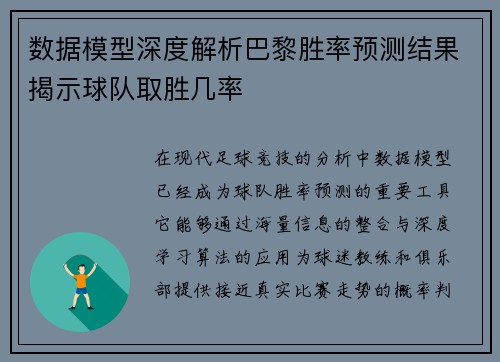 数据模型深度解析巴黎胜率预测结果揭示球队取胜几率

在现代足球竞技的分析中数据模型已经成为球队胜率预测的重要工具它能够通过海量信息的整合与深度学习算法的应用为球迷教练和俱乐部提供接近真实比赛走势的概率判